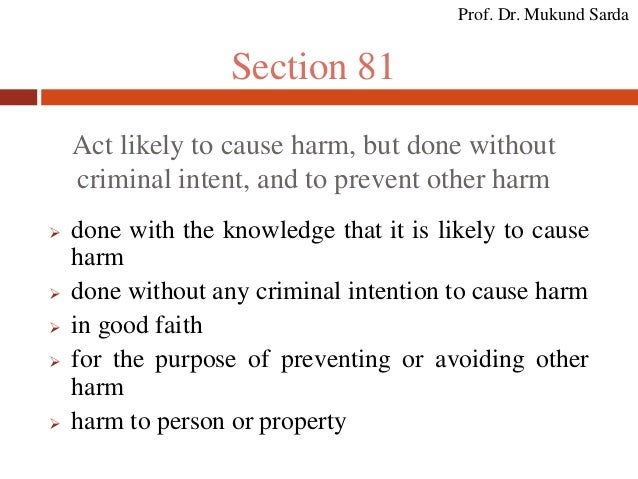 Prof. Dr. Mukund Sarda

Section 81

Act likely to cause harm, but done without criminal intent, and to prevent other harm

➢ done with the knowledge that it is likely to cause harm
➢ done without any criminal intention to cause harm
➢ in good faith
➢ for the purpose of preventing or avoiding other harm
➢ harm to person or property